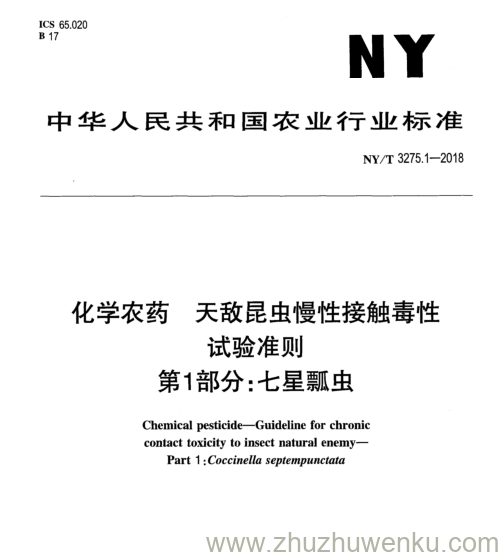 ICS 65.020
B 17

NY

中华人民共和国农业行业标准

NY/T 3275.1—2018

化学农药　天敌昆虫慢性接触毒性试验准则
第1部分:七星瓢虫

Chemical pesticide—Guideline for chronic contact toxicity to insect natural enemy—
Part 1:Coccinella septempunctata

www.zhuzhuwenku.com